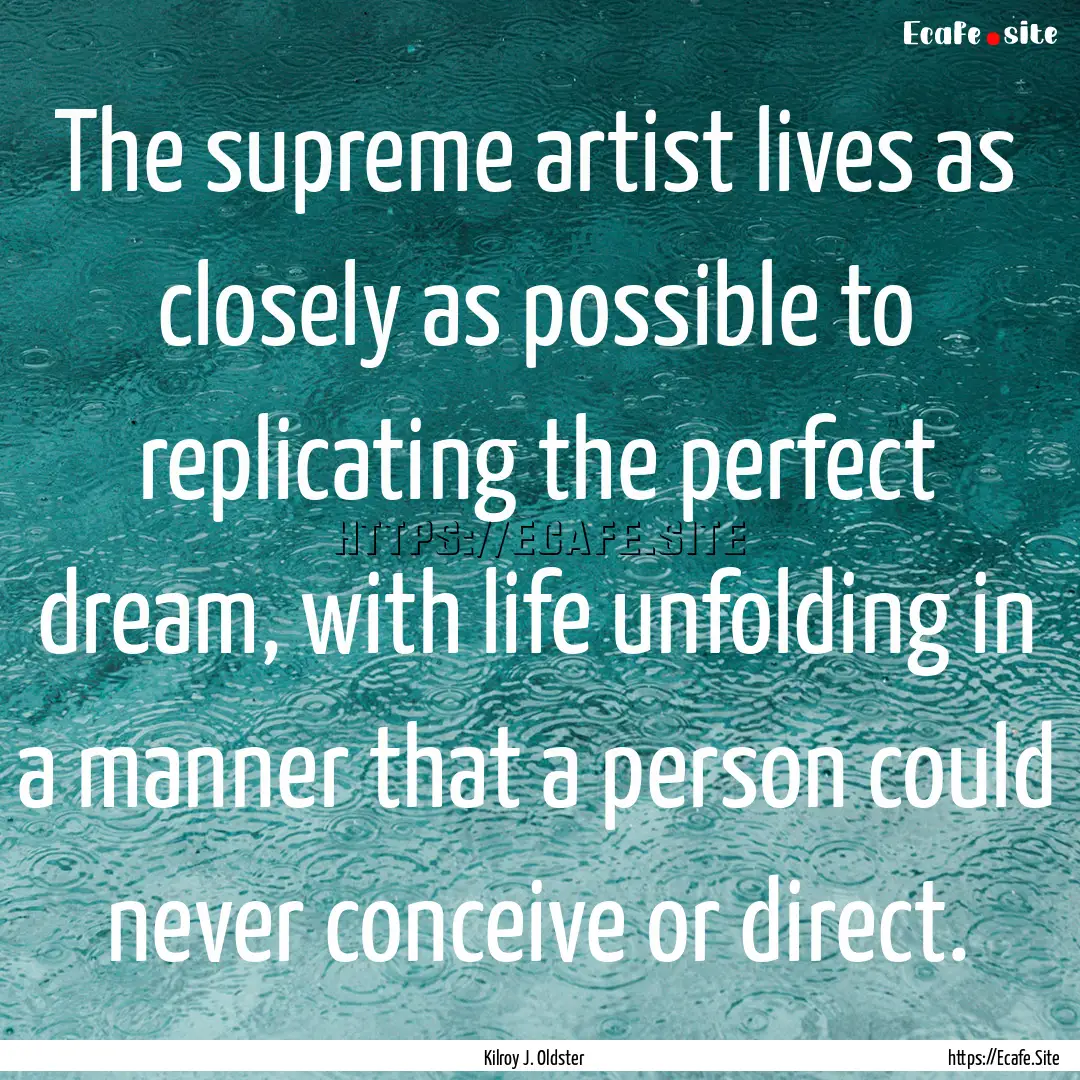 Ecafe.site

The supreme artist lives as closely as possible to replicating the perfect dream, with life unfolding in a manner that a person could never conceive or direct.

HTTPS://ECAFE.SITE

Kilroy J. Oldster

https://Ecafe.Site